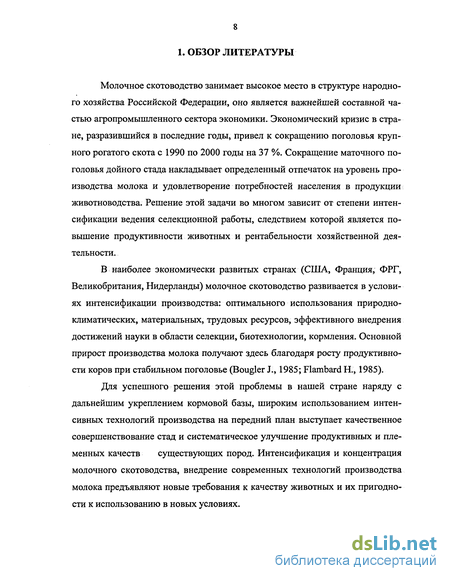 8

1. ОБЗОР ЛИТЕРАТУРЫ

Молочное скотоводство занимает высокое место в структуре народного хозяйства Российской Федерации, оно является важнейшей составной частью агропромышленного сектора экономики. Экономический кризис в стране, разразившийся в последние годы, привел к сокращению поголовья крупного рогатого скота с 1990 по 2000 годы на 37 %. Сокращение маточного поголовья дойного стада накладывает определенный отпечаток на уровень производства молока и удовлетворение потребностей населения в продукции животноводства. Решение этой задачи во многом зависит от степени интенсификации ведения селекционной работы, следствием которой является повышение продуктивности животных и рентабельности хозяйственной деятельности.

В наиболее экономически развитых странах (США, Франция, ФРГ, Великобритания, Нидерланды) молочное скотоводство развивается в условиях интенсификации производства: оптимального использования природно-климатических, материальных, трудовых ресурсов, эффективного внедрения достижений науки в области селекции, биотехнологии, кормления. Основной прирост производства молока получают здесь благодаря росту продуктивности коров при стабильном поголовье (Bougler J., 1985; Flambard H., 1985).

Для успешного решения этой проблемы в нашей стране наряду с дальнейшим укреплением кормовой базы, широким использованием интенсивных технологий производства на передний план выступает качественное совершенствование стад и систематическое улучшение продуктивных и племенных качеств существующих пород. Интенсификация и концентрация молочного скотоводства, внедрение современных технологий производства молока предъявляют новые требования к качеству животных и их пригодности к использованию в новых условиях.

dsLib.net
библиотека диссертаций